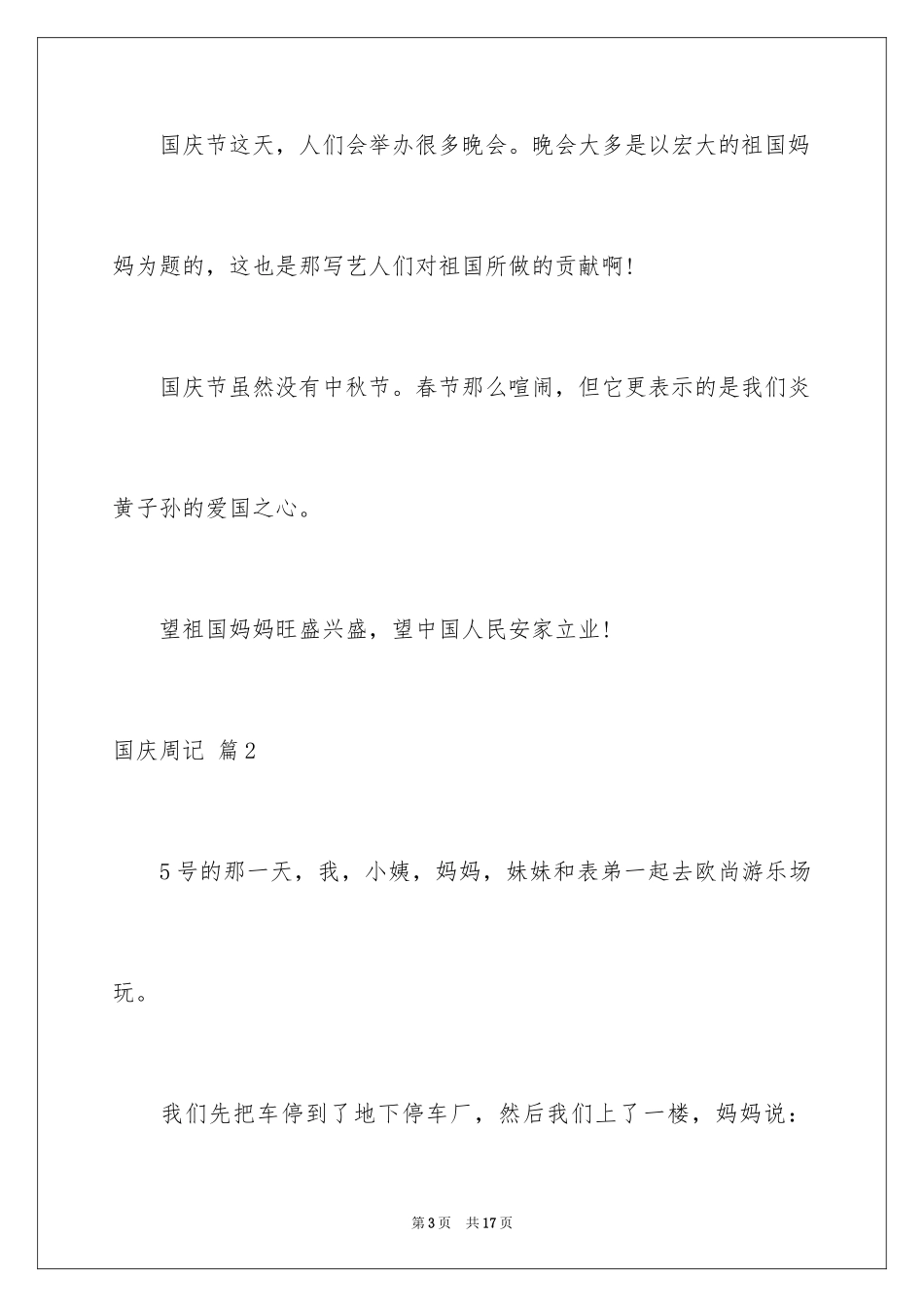 国庆节这天，人们会举办很多晚会。晚会大多是以宏大的祖国妈妈为题的，这也是那写艺人们对祖国所做的贡献啊！

国庆节虽然没有中秋节。春节那么喧闹，但它更表示的是我们炎黄子孙的爱国之心。

望祖国妈妈旺盛兴盛，望中国人民安家立业！

国庆周记 篇2

5号的那一天，我，小姨，妈妈，妹妹和表弟一起去欧尚游乐场玩。

我们先把车停到了地下停车厂，然后我们上了一楼，妈妈说：

第3页 共17页